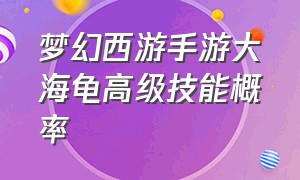 梦幻西游手游大海龟高级技能概率